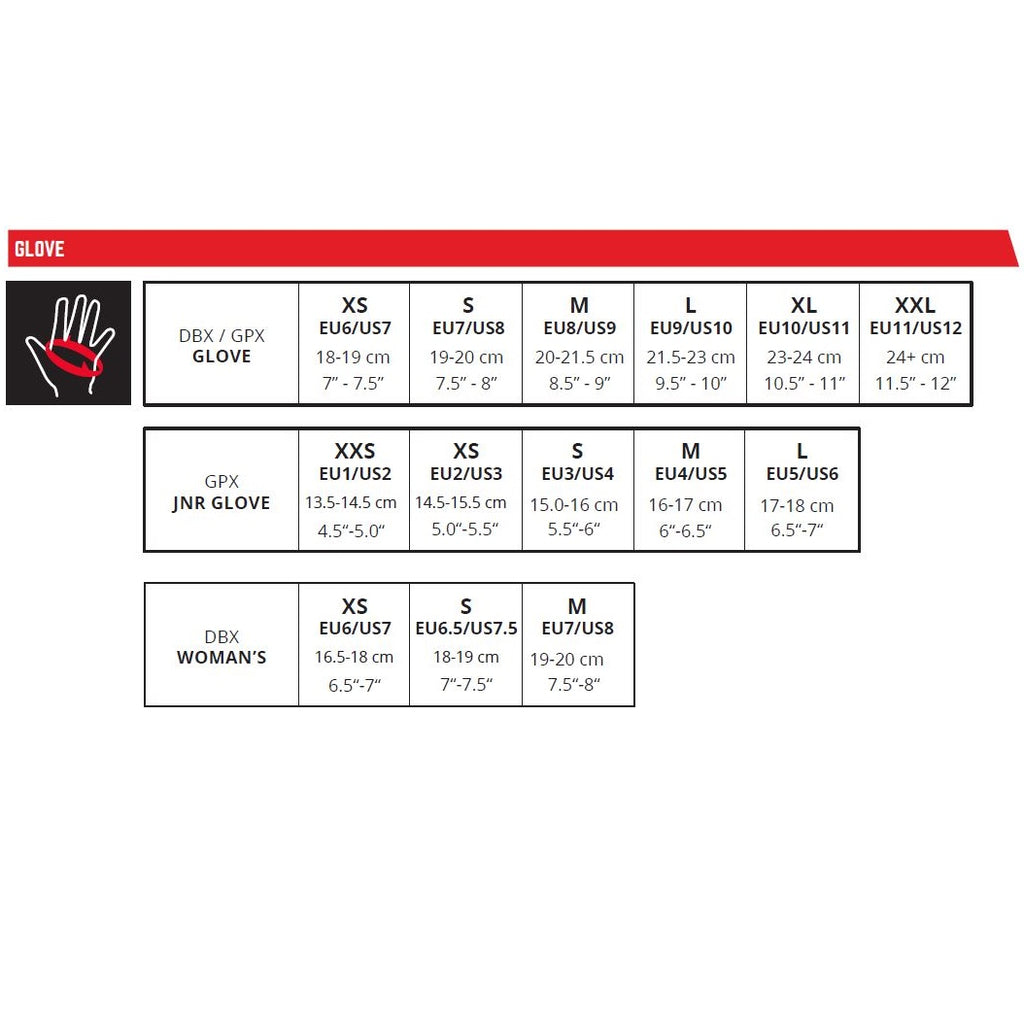 GLOVE

| DBX / GPX GLOVE | XS EU6/US7 18-19 cm 7" - 7.5" | S EU7/US8 19-20 cm 7.5" - 8" | M EU8/US9 20-21.5 cm 8.5" - 9" | L EU9/US10 21.5-23 cm 9.5" - 10" | XL EU10/US11 23-24 cm 10.5" - 11" | XXL EU11/US12 24+ cm 11.5" - 12" |
|---|---|---|---|---|---|---|

| GPX JNR GLOVE | XXS EU1/US2 13.5-14.5 cm 4.5"-5.0" | XS EU2/US3 14.5-15.5 cm 5.0"-5.5" | S EU3/US4 15.0-16 cm 5.5"-6" | M EU4/US5 16-17 cm 6"-6.5" | L EU5/US6 17-18 cm 6.5"-7" |
|---|---|---|---|---|---|

| DBX WOMAN'S | XS EU6/US7 16.5-18 cm 6.5"-7" | S EU6.5/US7.5 18-19 cm 7"-7.5" | M EU7/US8 19-20 cm 7.5"-8" |
|---|---|---|---|